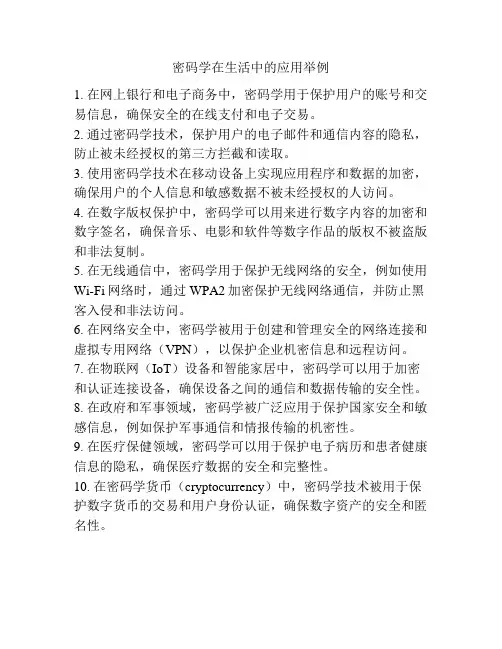 密码学在生活中的应用举例

1. 在网上银行和电子商务中，密码学用于保护用户的账号和交易信息，确保安全的在线支付和电子交易。

2. 通过密码学技术，保护用户的电子邮件和通信内容的隐私，防止被未经授权的第三方拦截和读取。

3. 使用密码学技术在移动设备上实现应用程序和数据的加密，确保用户的个人信息和敏感数据不被未经授权的人访问。

4. 在数字版权保护中，密码学可以用来进行数字内容的加密和数字签名，确保音乐、电影和软件等数字作品的版权不被盗版和非法复制。

5. 在无线通信中，密码学用于保护无线网络的安全，例如使用Wi-Fi网络时，通过WPA2加密保护无线网络通信，并防止黑客入侵和非法访问。

6. 在网络安全中，密码学被用于创建和管理安全的网络连接和虚拟专用网络（VPN），以保护企业机密信息和远程访问。

7. 在物联网（IoT）设备和智能家居中，密码学可以用于加密和认证连接设备，确保设备之间的通信和数据传输的安全性。

8. 在政府和军事领域，密码学被广泛应用于保护国家安全和敏感信息，例如保护军事通信和情报传输的机密性。

9. 在医疗保健领域，密码学可以用于保护电子病历和患者健康信息的隐私，确保医疗数据的安全和完整性。

10. 在密码学货币（cryptocurrency）中，密码学技术被用于保护数字货币的交易和用户身份认证，确保数字资产的安全和匿名性。